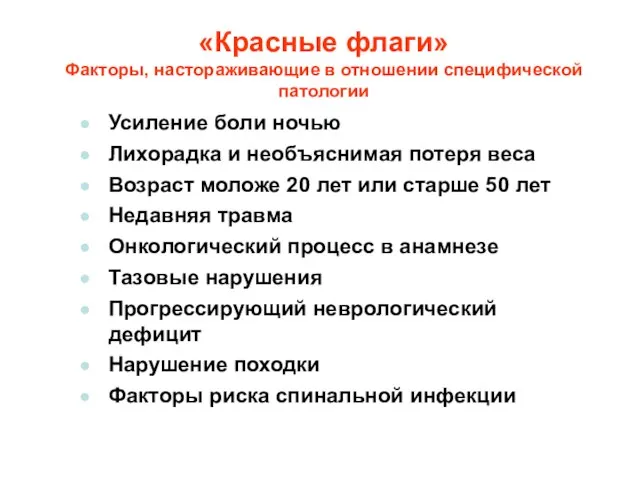 «Красные флаги»
Факторы, настораживающие в отношении специфической патологии

- Усиление боли ночью
- Лихорадка и необъяснимая потеря веса
- Возраст моложе 20 лет или старше 50 лет
- Недавняя травма
- Онкологический процесс в анамнезе
- Тазовые нарушения
- Прогрессирующий неврологический дефицит
- Нарушение походки
- Факторы риска спинальной инфекции